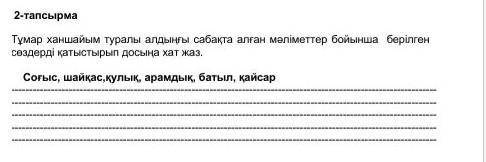 2-тапсырма

Тұмар ханшайым туралы алдыңғы сабақта алған мәліметтер бойынша берілген сөздерді қатыстырып досыңа хат жаз.

Соғыс, шайқас,қулық, арамдық, батыл, қайсар